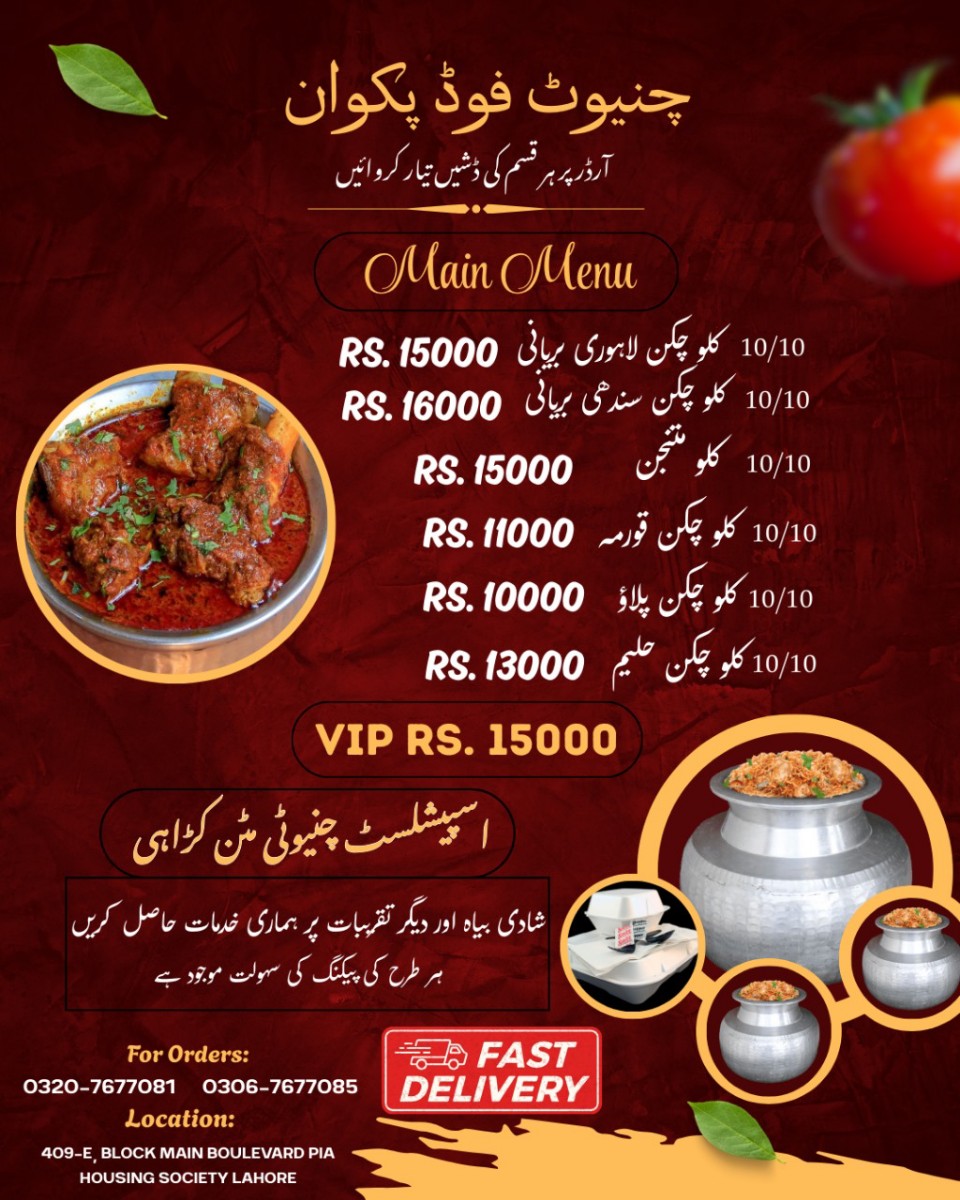 چنیوٹ فوڈ پکوان

آرڈر پر ہر قسم کی ڈشیں تیار کروائیں

Main Menu

10/10 کلو چکن لاہوری بریانی RS. 15000

10/10 کلو چکن سندھی بریانی RS. 16000

10/10 کلو متنجن RS. 15000

10/10 کلو چکن قورمہ RS. 11000

10/10 کلو چکن پلاؤ RS. 10000

10/10 کلو چکن حلیم RS. 13000

VIP RS. 15000

اسپیشلسٹ چنیوٹی مٹن کڑاہی

شادی بیاہ اور دیگر تقریبات پر ہماری خدمات حاصل کریں
ہر طرح کی پیکنگ کی سہولت موجود ہے

For Orders:
0320-7677081 0306-7677085
Location:
409-E, BLOCK MAIN BOULEVARD PIA
HOUSING SOCIETY LAHORE

FAST
DELIVERY